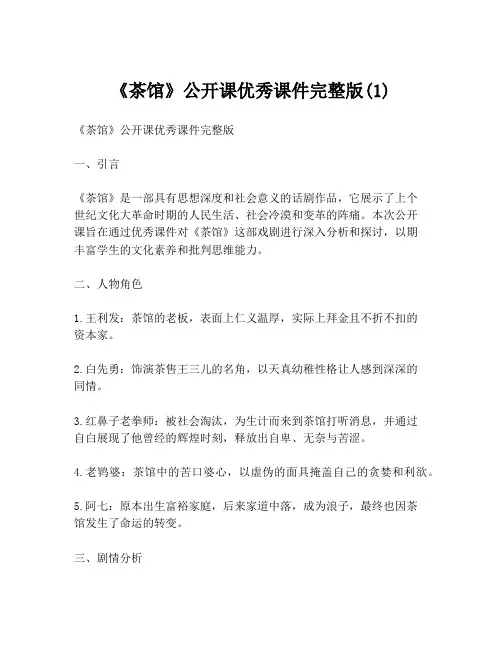 《茶馆》公开课优秀课件完整版(1)

《茶馆》公开课优秀课件完整版

一、引言

《茶馆》是一部具有思想深度和社会意义的话剧作品，它展示了上个世纪文化大革命时期的人民生活、社会冷漠和变革的阵痛。本次公开课旨在通过优秀课件对《茶馆》这部戏剧进行深入分析和探讨，以期丰富学生的文化素养和批判思维能力。

二、人物角色

1. 王利发：茶馆的老板，表面上仁义温厚，实际上拜金且不折不扣的资本家。

2. 白先勇：饰演茶售王三儿的名角，以天真幼稚性格让人感到深深的同情。

3. 红鼻子老拳师：被社会淘汰，为生计而来到茶馆打听消息，并通过自白展现了他曾经的辉煌时刻，释放出自卑、无奈与苦涩。

4. 老鸨婆：茶馆中的苦口婆心，以虚伪的面具掩盖自己的贪婪和利欲。

5. 阿七：原本出生富裕家庭，后来家道中落，成为浪子，最终也因茶馆发生了命运的转变。

三、剧情分析